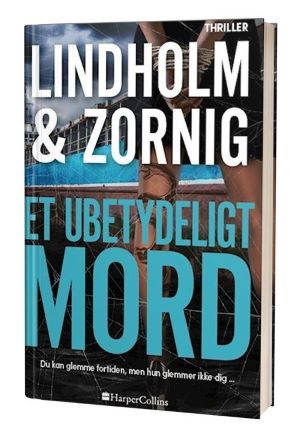 THRILLER

LINDHOLM & ZORNIG

ET UBETYDELIGT MORD

Du kan glemme fortiden, men hun glemmer ikke dig ...

HarperCollins